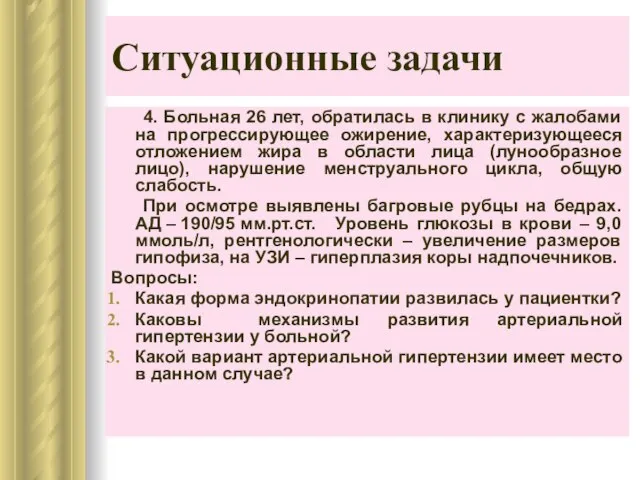 Ситуационные задачи

4. Больная 26 лет, обратилась в клинику с жалобами на прогрессирующее ожирение, характеризующееся отложением жира в области лица (лунообразное лицо), нарушение менструального цикла, общую слабость.

При осмотре выявлены багровые рубцы на бедрах. АД – 190/95 мм.рт.ст. Уровень глюкозы в крови – 9,0 ммоль/л, рентгенологически – увеличение размеров гипофиза, на УЗИ – гиперплазия коры надпочечников.

Вопросы:
1. Какая форма эндокринопатии развилась у пациентки?
2. Каковы механизмы развития артериальной гипертензии у больной?
3. Какой вариант артериальной гипертензии имеет место в данном случае?